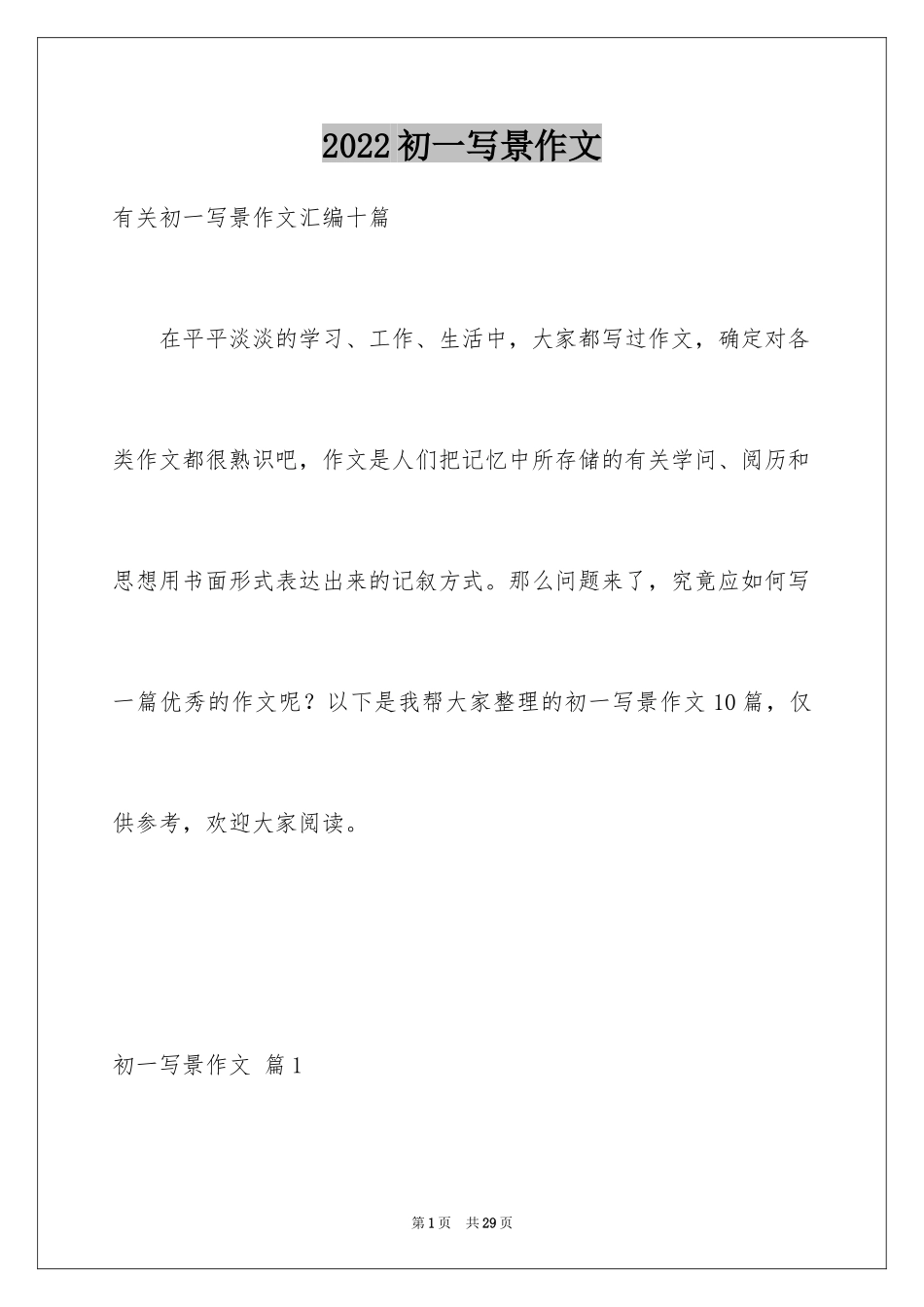 2022初一写景作文

有关初一写景作文汇编十篇

在平平淡淡的学习、工作、生活中，大家都写过作文，确定对各类作文都很熟识吧，作文是人们把记忆中所存储的有关学问、阅历和思想用书面形式表达出来的记叙方式。那么问题来了，究竟应如何写一篇优秀的作文呢？以下是我帮大家整理的初一写景作文10篇，仅供参考，欢迎大家阅读。

初一写景作文 篇1

第1页 共29页